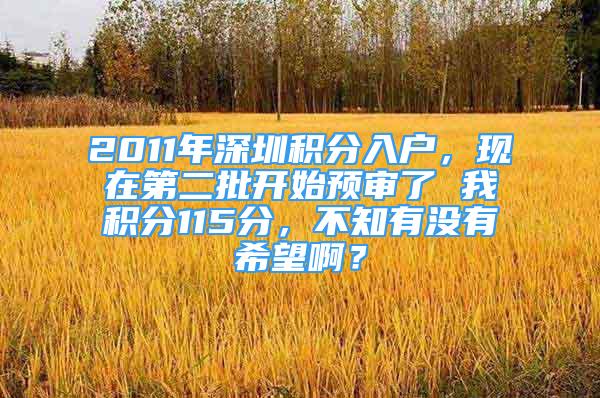 2011年深圳积分入户，现在第二批开始预审了 我积分115分，不知有没有希望啊？